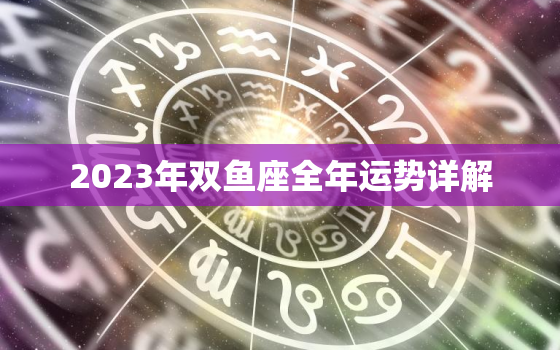 2023年双鱼座全年运势详解